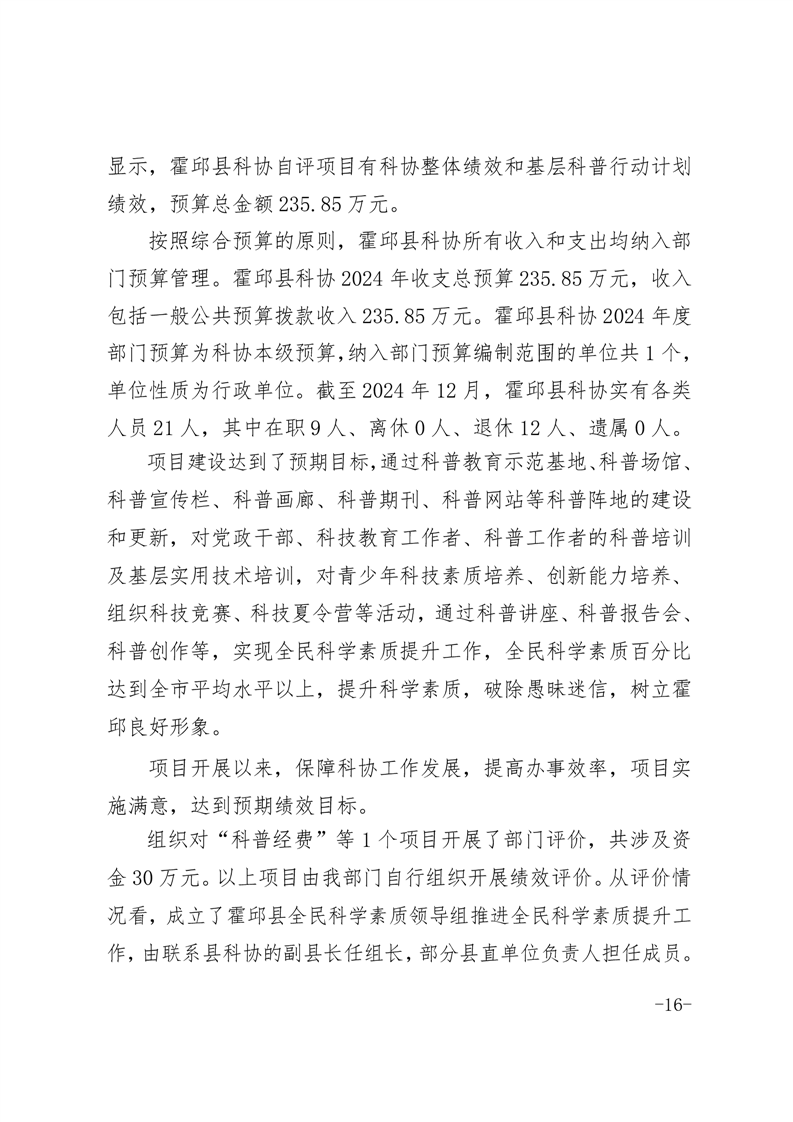 显示，霍邱县科协自评项目有科协整体绩效和基层科普行动计划绩效，预算总金额 235.85 万元。

按照综合预算的原则，霍邱县科协所有收入和支出均纳入部门预算管理。霍邱县科协 2024 年收支总预算 235.85 万元，收入包括一般公共预算拨款收入 235.85 万元。霍邱县科协 2024 年度部门预算为科协本级预算，纳入部门预算编制范围的单位共 1 个，单位性质为行政单位。截至 2024 年 12 月，霍邱县科协实有各类人员 21 人，其中在职 9 人、离休 0 人、退休 12 人、遗属 0 人。

项目建设达到了预期目标，通过科普教育示范基地、科普场馆、科普宣传栏、科普画廊、科普期刊、科普网站等科普阵地的建设和更新，对党政干部、科技教育工作者、科普工作者的科普培训及基层实用技术培训，对青少年科技素质培养、创新能力培养、组织科技竞赛、科技夏令营等活动，通过科普讲座、科普报告会、科普创作等，实现全民科学素质提升工作，全民科学素质百分比达到全市平均水平以上，提升科学素质，破除愚昧迷信，树立霍邱良好形象。

项目开展以来，保障科协工作发展，提高办事效率，项目实施满意，达到预期绩效目标。

组织对“科普经费”等 1 个项目开展了部门评价，共涉及资金 30 万元。以上项目由我部门自行组织开展绩效评价。从评价情况看，成立了霍邱县全民科学素质领导组推进全民科学素质提升工作，由联系县科协的副县长任组长，部分县直单位负责人担任成员。

-16-